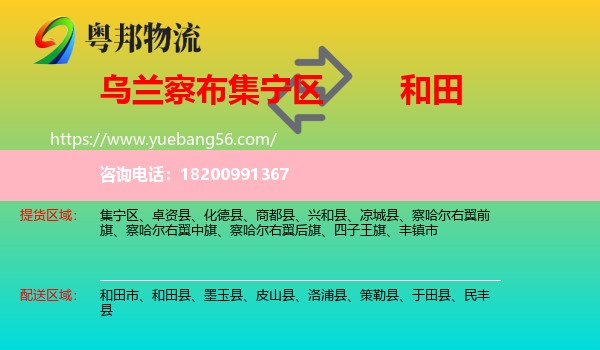 粤邦物流

乌兰察布集宁区 和田

https://www.yuebang56.com/

咨询电话：18200991367

提货区域：

集宁区、卓资县、化德县、商都县、兴和县、凉城县、察哈尔右翼前旗、察哈尔右翼中旗、察哈尔右翼后旗、四子王旗、丰镇市

配送区域：

和田市、和田县、墨玉县、皮山县、洛浦县、策勒县、于田县、民丰县